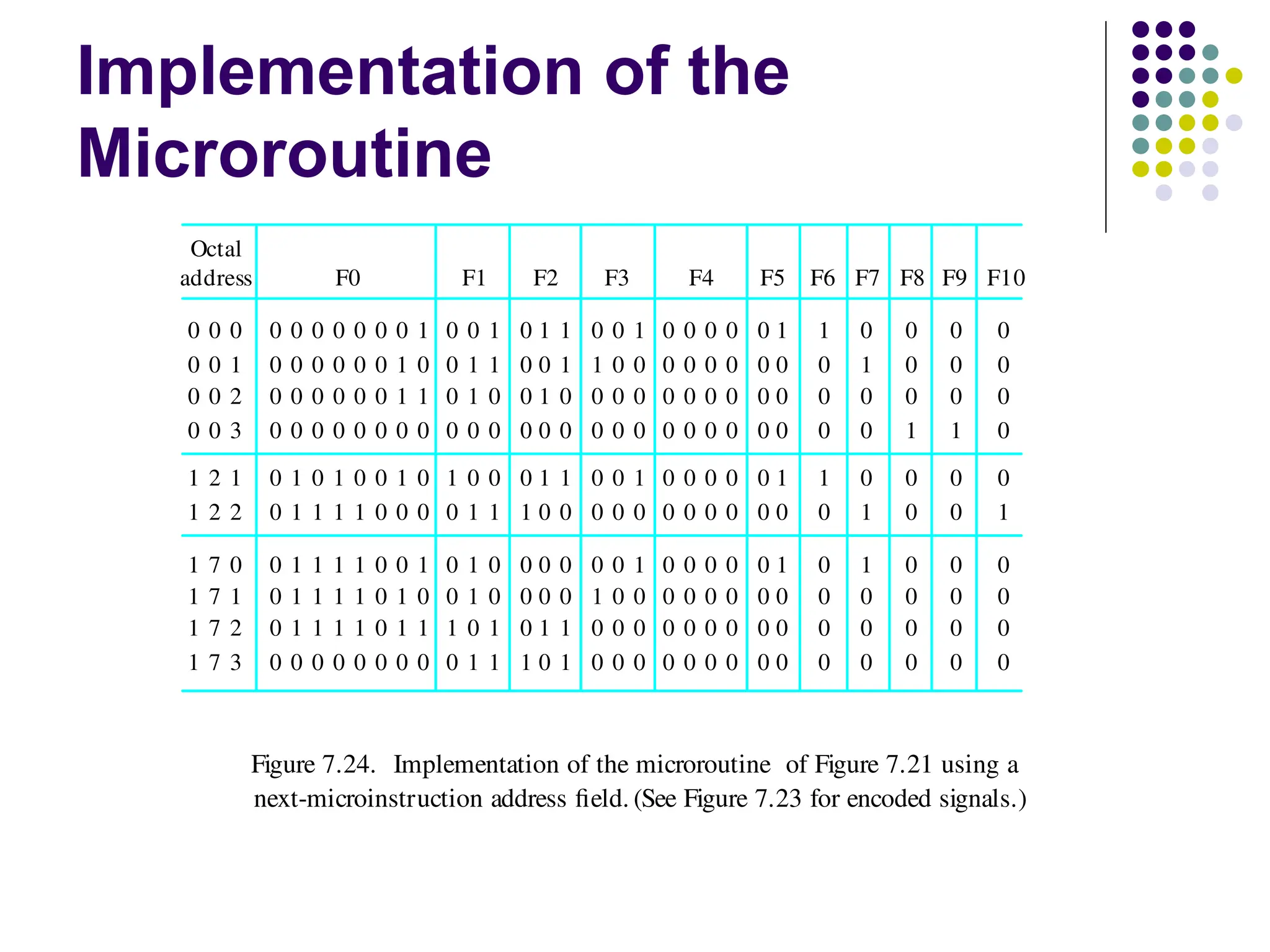 Implementation of the Microroutine

| Octal address | F0 | F1 | F2 | F3 | F4 | F5 | F6 | F7 | F8 | F9 | F10 |
|---|---|---|---|---|---|---|---|---|---|---|---|
| 0 0 0 | 0 0 0 0 0 0 0 1 | 0 0 1 | 0 1 1 | 0 0 1 | 0 0 0 0 | 0 1 | 1 | 0 | 0 | 0 | 0 |
| 0 0 1 | 0 0 0 0 0 0 1 0 | 0 1 1 | 0 0 1 | 1 0 0 | 0 0 0 0 | 0 0 | 0 | 1 | 0 | 0 | 0 |
| 0 0 2 | 0 0 0 0 0 0 1 1 | 0 1 0 | 0 1 0 | 0 0 0 | 0 0 0 0 | 0 0 | 0 | 0 | 0 | 0 | 0 |
| 0 0 3 | 0 0 0 0 0 0 0 0 | 0 0 0 | 0 0 0 | 0 0 0 | 0 0 0 0 | 0 0 | 0 | 0 | 1 | 1 | 0 |
| 1 2 1 | 0 1 0 1 0 0 1 0 | 1 0 0 | 0 1 1 | 0 0 1 | 0 0 0 0 | 0 1 | 1 | 0 | 0 | 0 | 0 |
| 1 2 2 | 0 1 1 1 1 0 0 0 | 0 1 1 | 1 0 0 | 0 0 0 | 0 0 0 0 | 0 0 | 0 | 1 | 0 | 0 | 1 |
| 1 7 0 | 0 1 1 1 1 0 0 1 | 0 1 0 | 0 0 0 | 0 0 1 | 0 0 0 0 | 0 1 | 0 | 1 | 0 | 0 | 0 |
| 1 7 1 | 0 1 1 1 1 0 1 0 | 0 1 0 | 0 0 0 | 1 0 0 | 0 0 0 0 | 0 0 | 0 | 0 | 0 | 0 | 0 |
| 1 7 2 | 0 1 1 1 1 0 1 1 | 1 0 1 | 0 1 1 | 0 0 0 | 0 0 0 0 | 0 0 | 0 | 0 | 0 | 0 | 0 |
| 1 7 3 | 0 0 0 0 0 0 0 0 | 0 1 1 | 1 0 1 | 0 0 0 | 0 0 0 0 | 0 0 | 0 | 0 | 0 | 0 | 0 |

Figure 7.24. Implementation of the microroutine of Figure 7.21 using a next-microinstruction address field. (See Figure 7.23 for encoded signals.)